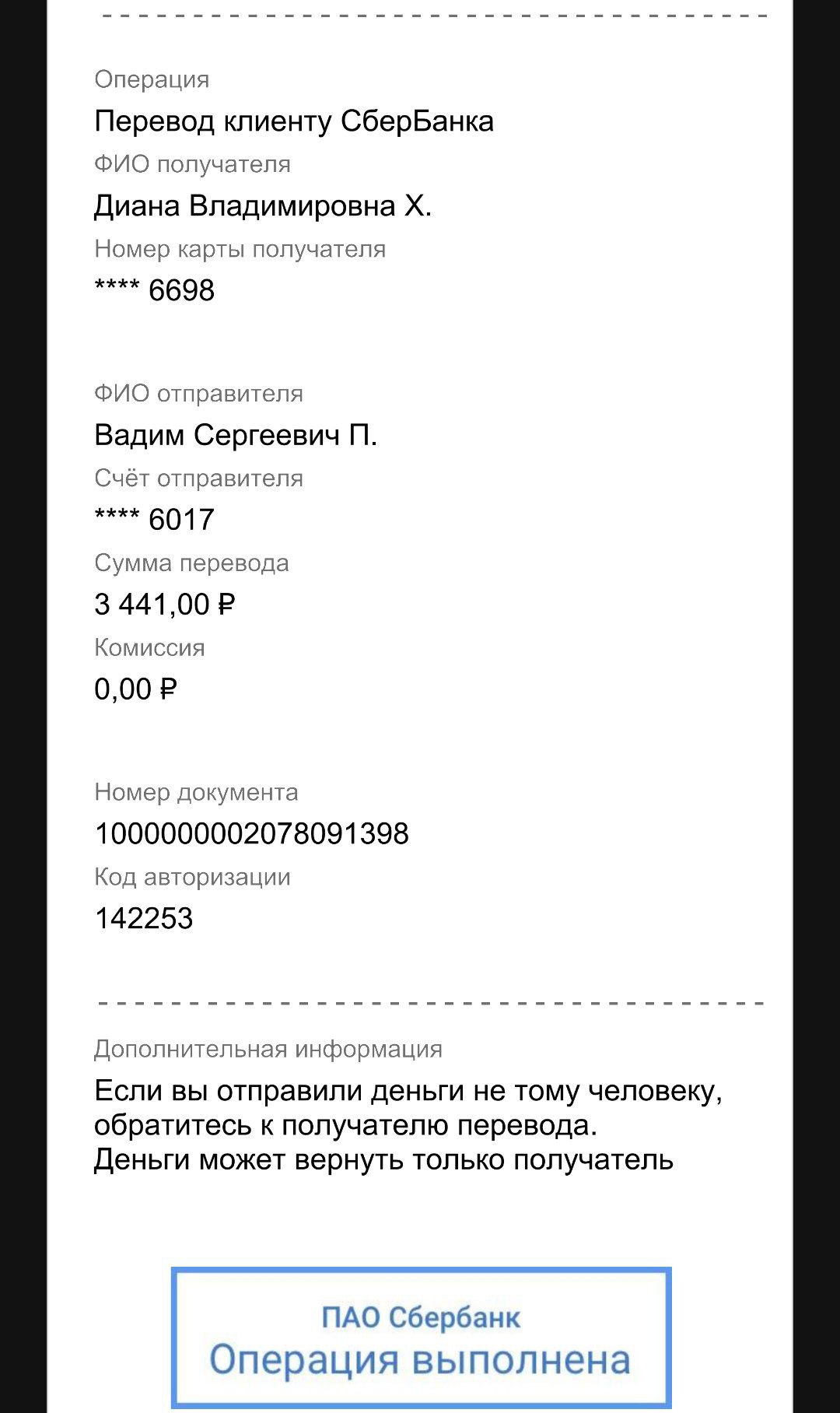 Операция
Перевод клиенту СберБанка
ФИО получателя
Диана Владимировна Х.
Номер карты получателя
**** 6698

ФИО отправителя
Вадим Сергеевич П.
Счёт отправителя
**** 6017
Сумма перевода
3 441,00 ₽
Комиссия
0,00 ₽

Номер документа
1000000002078091398
Код авторизации
142253

Дополнительная информация
Если вы отправили деньги не тому человеку, обратитесь к получателю перевода. Деньги может вернуть только получатель

ПАО Сбербанк
Операция выполнена